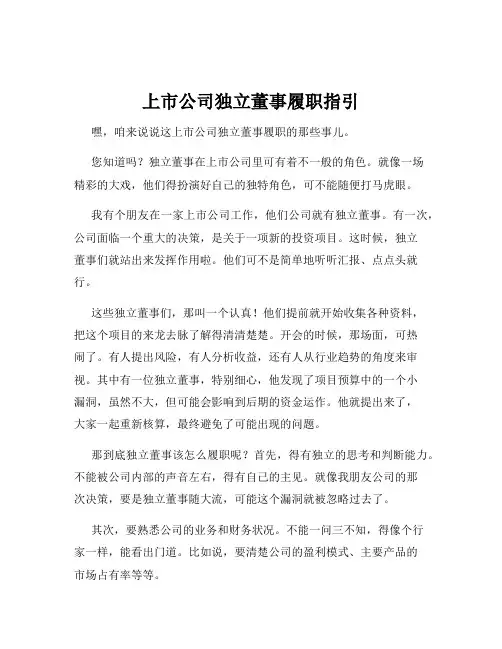 上市公司独立董事履职指引

嘿，咱来说说这上市公司独立董事履职的那些事儿。

您知道吗？独立董事在上市公司里可有着不一般的角色。就像一场精彩的大戏，他们得扮演好自己的独特角色，可不能随便打马虎眼。

我有个朋友在一家上市公司工作，他们公司就有独立董事。有一次，公司面临一个重大的决策，是关于一项新的投资项目。这时候，独立董事们就站出来发挥作用啦。他们可不是简单地听听汇报、点点头就行。

这些独立董事们，那叫一个认真！他们提前就开始收集各种资料，把这个项目的来龙去脉了解得清清楚楚。开会的时候，那场面，可热闹了。有人提出风险，有人分析收益，还有人从行业趋势的角度来审视。其中有一位独立董事，特别细心，他发现了项目预算中的一个小漏洞，虽然不大，但可能会影响到后期的资金运作。他就提出来了，大家一起重新核算，最终避免了可能出现的问题。

那到底独立董事该怎么履职呢？首先，得有独立的思考和判断能力。不能被公司内部的声音左右，得有自己的主见。就像我朋友公司的那次决策，要是独立董事随大流，可能这个漏洞就被忽略过去了。

其次，要熟悉公司的业务和财务状况。不能一问三不知，得像个行家一样，能看出门道。比如说，要清楚公司的盈利模式、主要产品的市场占有率等等。